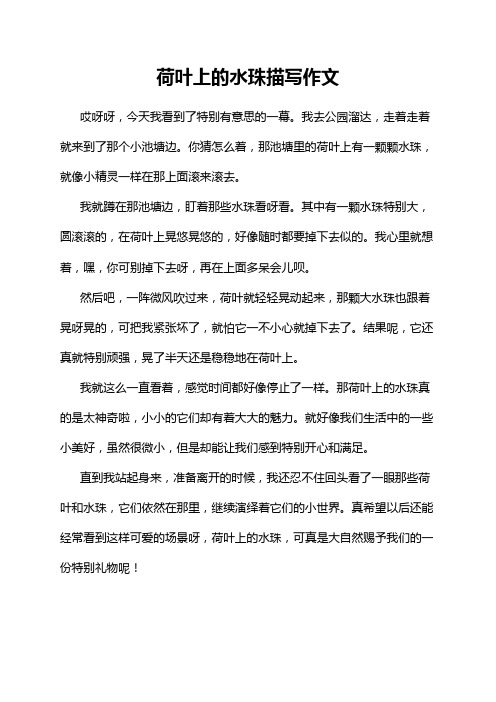 荷叶上的水珠描写作文

哎呀呀，今天我看到了特别有意思的一幕。我去公园溜达，走着走着就来到了那个小池塘边。你猜怎么着，那池塘里的荷叶上有一颗颗水珠，就像小精灵一样在那上面滚来滚去。

我就蹲在那池塘边，盯着那些水珠看呀看。其中有一颗水珠特别大，圆滚滚的，在荷叶上晃悠晃悠的，好像随时都要掉下去似的。我心里就想着，嘿，你可别掉下去呀，再在上面多呆会儿呗。

然后吧，一阵微风吹过来，荷叶就轻轻晃动起来，那颗大水珠也跟着晃呀晃的，可把我紧张坏了，就怕它一不小心就掉下去了。结果呢，它还真就特别顽强，晃了半天还是稳稳地在荷叶上。

我就这么一直看着，感觉时间都好像停止了一样。那荷叶上的水珠真的是太神奇啦，小小的它们却有着大大的魅力。就好像我们生活中的一些小美好，虽然很微小，但是却能让我们感到特别开心和满足。

直到我站起身来，准备离开的时候，我还忍不住回头看了一眼那些荷叶和水珠，它们依然在那里，继续演绎着它们的小世界。真希望以后还能经常看到这样可爱的场景呀，荷叶上的水珠，可真是大自然赐予我们的一份特别礼物呢！